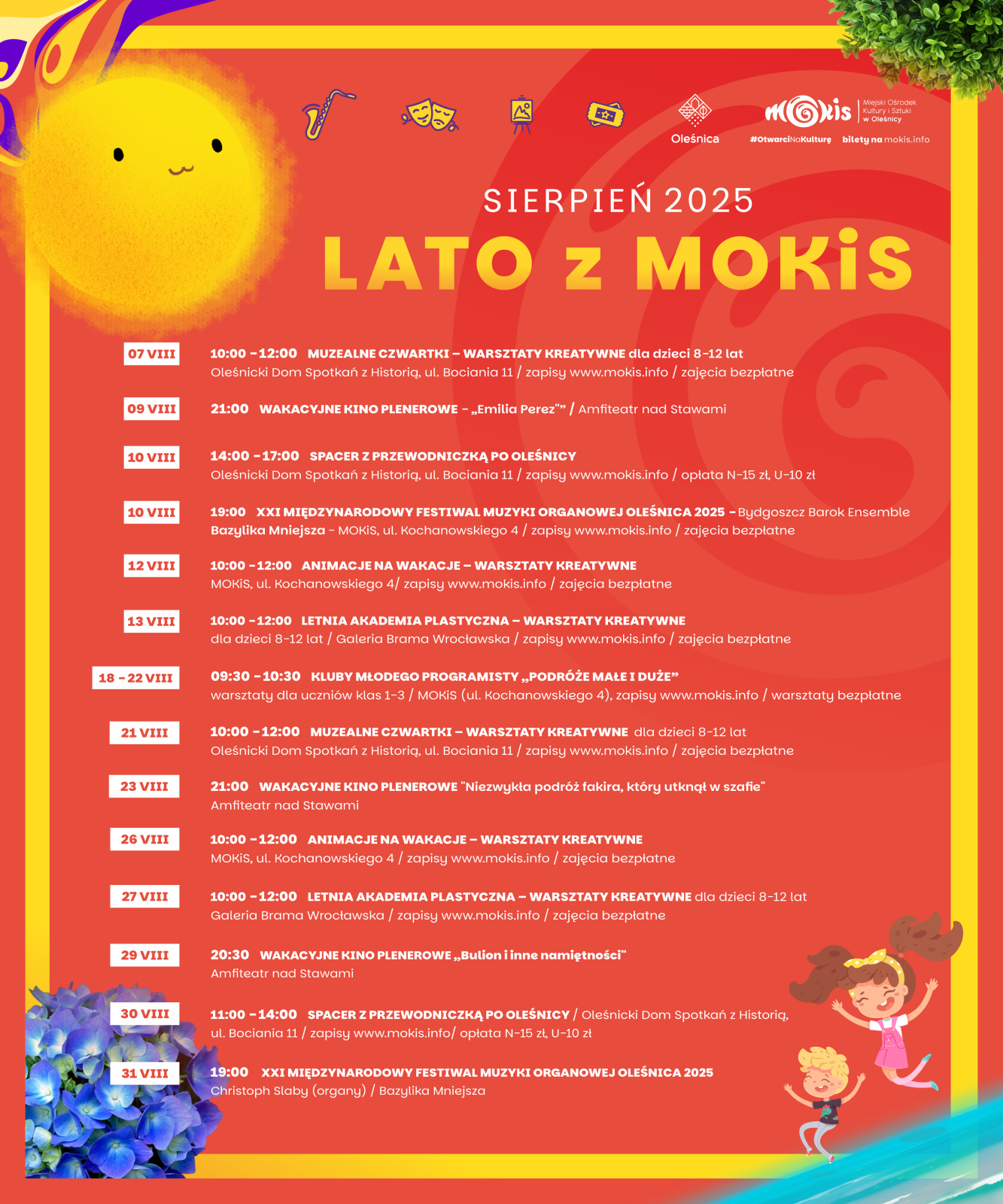 Oleśnica

MOKiS Miejski Ośrodek Kultury i Sztuki w Oleśnicy

#OtwarciNaKulturę bilety na mokis.info

SIERPIEŃ 2025

LATO z MOKiS

07 VIII 10:00 - 12:00 MUZEALNE CZWARTKI – WARSZTATY KREATYWNE dla dzieci 8-12 lat
Oleśnicki Dom Spotkań z Historią, ul. Bociania 11 / zapisy www.mokis.info / zajęcia bezpłatne

09 VIII 21:00 WAKACYJNE KINO PLENEROWE - „Emilia Perez"” / Amfiteatr nad Stawami

10 VIII 14:00 - 17:00 SPACER Z PRZEWODNICZKĄ PO OLEŚNICY
Oleśnicki Dom Spotkań z Historią, ul. Bociania 11 / zapisy www.mokis.info / opłata N-15 zł, U-10 zł

10 VIII 19:00 XXI MIĘDZYNARODOWY FESTIWAL MUZYKI ORGANOWEJ OLEŚNICA 2025 - Bydgoszcz Barok Ensemble
Bazylika Mniejsza - MOKiS, ul. Kochanowskiego 4 / zapisy www.mokis.info / zajęcia bezpłatne

12 VIII 10:00 - 12:00 ANIMACJE NA WAKACJE – WARSZTATY KREATYWNE
MOKiS, ul. Kochanowskiego 4/ zapisy www.mokis.info / zajęcia bezpłatne

13 VIII 10:00 - 12:00 LETNIA AKADEMIA PLASTYCZNA – WARSZTATY KREATYWNE
dla dzieci 8-12 lat / Galeria Brama Wrocławska / zapisy www.mokis.info / zajęcia bezpłatne

18 - 22 VIII 09:30 - 10:30 KLUBY MŁODEGO PROGRAMISTY „PODRÓŻE MAŁE I DUŻE”
warsztaty dla uczniów klas 1-3 / MOKiS (ul. Kochanowskiego 4), zapisy www.mokis.info / warsztaty bezpłatne

21 VIII 10:00 - 12:00 MUZEALNE CZWARTKI – WARSZTATY KREATYWNE dla dzieci 8-12 lat
Oleśnicki Dom Spotkań z Historią, ul. Bociania 11 / zapisy www.mokis.info / zajęcia bezpłatne

23 VIII 21:00 WAKACYJNE KINO PLENEROWE "Niezwykła podróż fakira, który utknął w szafie"
Amfiteatr nad Stawami

26 VIII 10:00 - 12:00 ANIMACJE NA WAKACJE – WARSZTATY KREATYWNE
MOKiS, ul. Kochanowskiego 4 / zapisy www.mokis.info / zajęcia bezpłatne

27 VIII 10:00 - 12:00 LETNIA AKADEMIA PLASTYCZNA – WARSZTATY KREATYWNE dla dzieci 8-12 lat
Galeria Brama Wrocławska / zapisy www.mokis.info / zajęcia bezpłatne

29 VIII 20:30 WAKACYJNE KINO PLENEROWE „Bulion i inne namiętności"
Amfiteatr nad Stawami

30 VIII 11:00 - 14:00 SPACER Z PRZEWODNICZKĄ PO OLEŚNICY / Oleśnicki Dom Spotkań z Historią, ul. Bociania 11 / zapisy www.mokis.info/ opłata N-15 zł, U-10 zł

31 VIII 19:00 XXI MIĘDZYNARODOWY FESTIWAL MUZYKI ORGANOWEJ OLEŚNICA 2025
Christoph Slaby (organy) / Bazylika Mniejsza